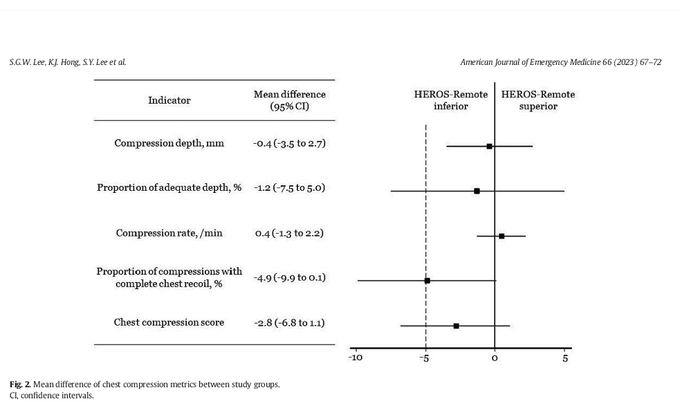 S.G.W. Lee, K.J. Hong, S.Y. Lee et al.

American Journal of Emergency Medicine 66 (2023) 67–72

| Indicator | Mean difference (95% CI) |
|---|---|
| Compression depth, mm | -0.4 (-3.5 to 2.7) |
| Proportion of adequate depth, % | -1.2 (-7.5 to 5.0) |
| Compression rate, /min | 0.4 (-1.3 to 2.2) |
| Proportion of compressions with complete chest recoil, % | -4.9 (-9.9 to 0.1) |
| Chest compression score | -2.8 (-6.8 to 1.1) |

HEROS-Remote inferior

HEROS-Remote superior

-10 -5 0 5

Fig. 2. Mean difference of chest compression metrics between study groups. CI, confidence intervals.